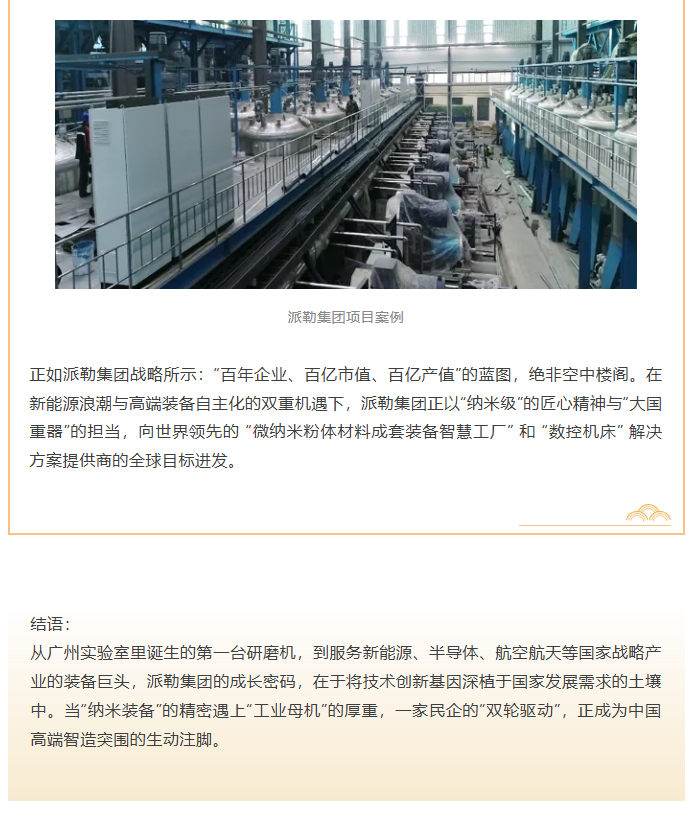 派勒集团项目案例

正如派勒集团战略所示：“百年企业、百亿市值、百亿产值”的蓝图，绝非空中楼阁。在新能源浪潮与高端装备自主化的双重机遇下，派勒集团正以“纳米级”的匠心精神与“大国重器”的担当，向世界领先的“微纳米粉体材料成套装备智慧工厂”和“数控机床”解决方案提供商的全球目标进发。

结语：
从广州实验室里诞生的第一台研磨机，到服务新能源、半导体、航空航天等国家战略产业的装备巨头，派勒集团的成长密码，在于将技术创新基因深植于国家发展需求的土壤中。当“纳米装备”的精密遇上“工业母机”的厚重，一家民企的“双轮驱动”，正成为中国高端智造突围的生动注脚。